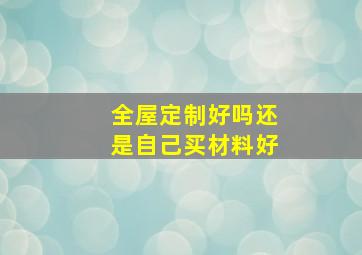 全屋定制好吗还是自己买材料好